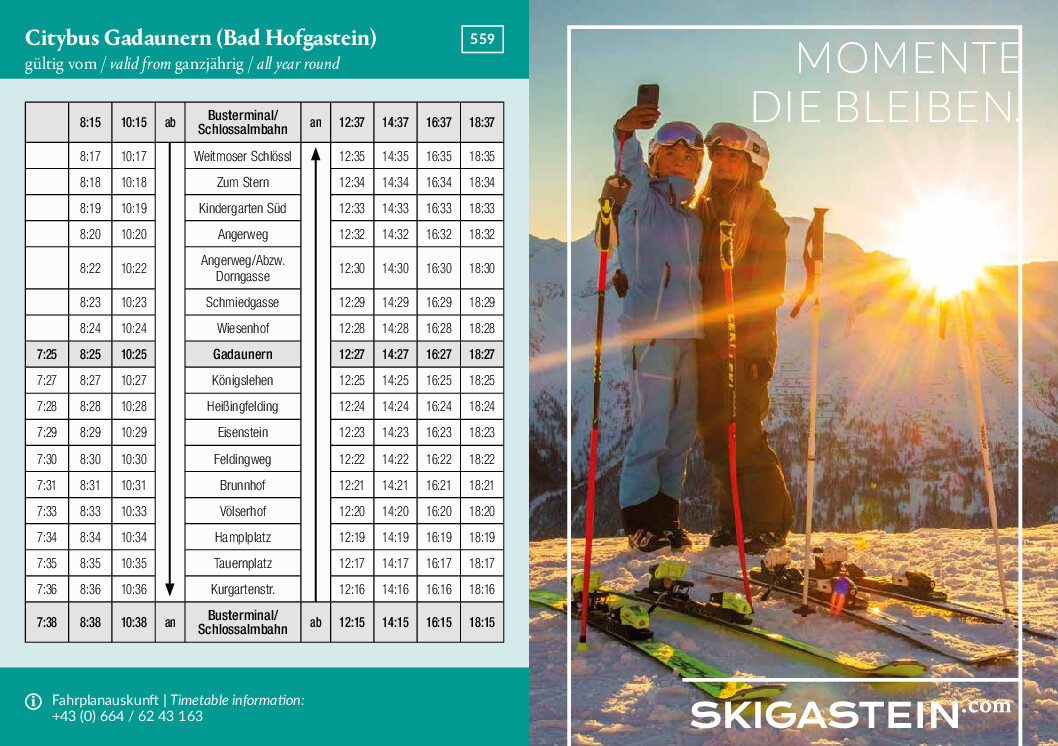 Citybus Gadaunern (Bad Hofgastein)

559

gültig vom / valid from ganzjährig / all year round

|  | 8:15 | 10:15 | ab | Busterminal/ Schlossalmbahn | an | 12:37 | 14:37 | 16:37 | 18:37 |
|---|---|---|---|---|---|---|---|---|---|
|  | 8:17 | 10:17 |  | Weitmoser Schlössl |  | 12:35 | 14:35 | 16:35 | 18:35 |
|  | 8:18 | 10:18 |  | Zum Stern |  | 12:34 | 14:34 | 16:34 | 18:34 |
|  | 8:19 | 10:19 |  | Kindergarten Süd |  | 12:33 | 14:33 | 16:33 | 18:33 |
|  | 8:20 | 10:20 |  | Angerweg |  | 12:32 | 14:32 | 16:32 | 18:32 |
|  | 8:22 | 10:22 |  | Angerweg/Abzw. Dorngasse |  | 12:30 | 14:30 | 16:30 | 18:30 |
|  | 8:23 | 10:23 |  | Schmiedgasse |  | 12:29 | 14:29 | 16:29 | 18:29 |
|  | 8:24 | 10:24 |  | Wiesenhof |  | 12:28 | 14:28 | 16:28 | 18:28 |
| 7:25 | 8:25 | 10:25 |  | Gadaunern |  | 12:27 | 14:27 | 16:27 | 18:27 |
| 7:27 | 8:27 | 10:27 |  | Königslehen |  | 12:25 | 14:25 | 16:25 | 18:25 |
| 7:28 | 8:28 | 10:28 |  | Heißingfelding |  | 12:24 | 14:24 | 16:24 | 18:24 |
| 7:29 | 8:29 | 10:29 |  | Eisenstein |  | 12:23 | 14:23 | 16:23 | 18:23 |
| 7:30 | 8:30 | 10:30 |  | Feldingweg |  | 12:22 | 14:22 | 16:22 | 18:22 |
| 7:31 | 8:31 | 10:31 |  | Brunnhof |  | 12:21 | 14:21 | 16:21 | 18:21 |
| 7:33 | 8:33 | 10:33 |  | Völserhof |  | 12:20 | 14:20 | 16:20 | 18:20 |
| 7:34 | 8:34 | 10:34 |  | Hamplplatz |  | 12:19 | 14:19 | 16:19 | 18:19 |
| 7:35 | 8:35 | 10:35 |  | Tauernplatz |  | 12:17 | 14:17 | 16:17 | 18:17 |
| 7:36 | 8:36 | 10:36 |  | Kurgartenstr. |  | 12:16 | 14:16 | 16:16 | 18:16 |
| 7:38 | 8:38 | 10:38 | an | Busterminal/ Schlossalmbahn | ab | 12:15 | 14:15 | 16:15 | 18:15 |

Fahrplanauskunft | Timetable information:
+43 (0) 664 / 62 43 163

MOMENTE
DIE BLEIBEN.

SKIGASTEIN.com